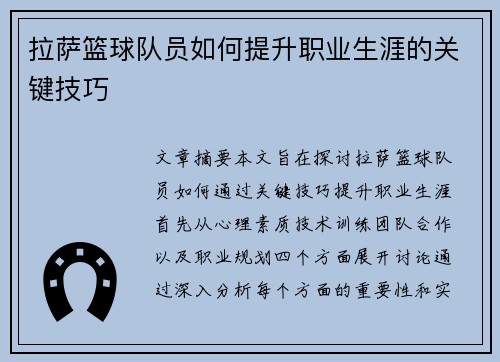 拉萨篮球队员如何提升职业生涯的关键技巧

文章摘要本文旨在探讨拉萨篮球队员如何通过关键技巧提升职业生涯首先从心理素质技术训练团队合作以及职业规划四个方面展开讨论通过深入分析每个方面的重要性和实